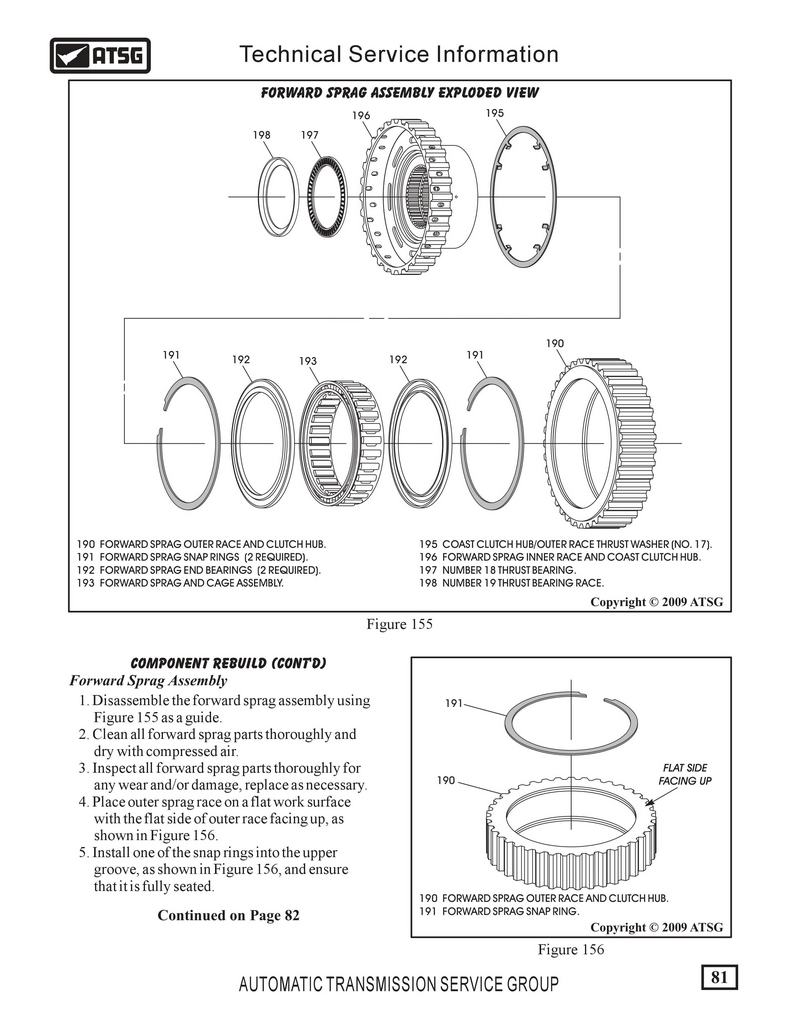 ATSG

Technical Service Information

FORWARD SPRAG ASSEMBLY EXPLODED VIEW

198 197 196 195

191 192 193 192 191 190

190 FORWARD SPRAG OUTER RACE AND CLUTCH HUB.
191 FORWARD SPRAG SNAP RINGS (2 REQUIRED).
192 FORWARD SPRAG END BEARINGS (2 REQUIRED).
193 FORWARD SPRAG AND CAGE ASSEMBLY.

195 COAST CLUTCH HUB/OUTER RACE THRUST WASHER (NO. 17).
196 FORWARD SPRAG INNER RACE AND COAST CLUTCH HUB.
197 NUMBER 18 THRUST BEARING.
198 NUMBER 19 THRUST BEARING RACE.

Copyright © 2009 ATSG

Figure 155

COMPONENT REBUILD (CONT'D)
Forward Sprag Assembly

1. Disassemble the forward sprag assembly using Figure 155 as a guide.
2. Clean all forward sprag parts thoroughly and dry with compressed air.
3. Inspect all forward sprag parts thoroughly for any wear and/or damage, replace as necessary.
4. Place outer sprag race on a flat work surface with the flat side of outer race facing up, as shown in Figure 156.
5. Install one of the snap rings into the upper groove, as shown in Figure 156, and ensure that it is fully seated.

Continued on Page 82

191

190

FLAT SIDE FACING UP

190 FORWARD SPRAG OUTER RACE AND CLUTCH HUB.
191 FORWARD SPRAG SNAP RING.

Copyright © 2009 ATSG

Figure 156

AUTOMATIC TRANSMISSION SERVICE GROUP

81